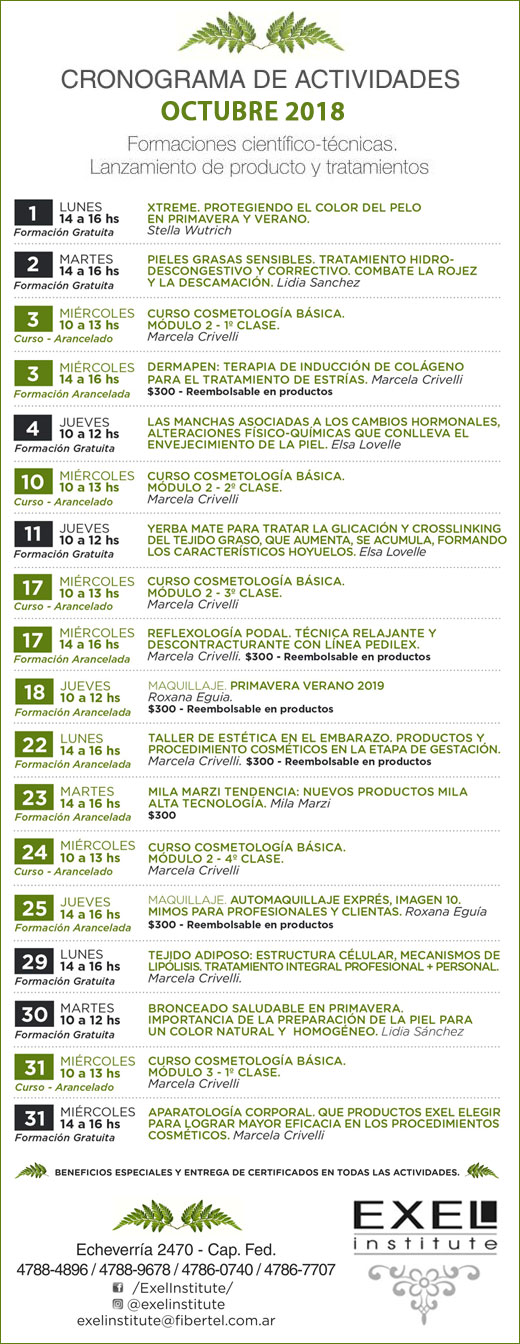 CRONOGRAMA DE ACTIVIDADES
OCTUBRE 2018

Formaciones científico-técnicas.
Lanzamiento de producto y tratamientos

1 LUNES 14 a 16 hs
Formación Gratuita
XTREME. PROTEGIENDO EL COLOR DEL PELO EN PRIMAVERA Y VERANO.
Stella Wutrich

2 MARTES 14 a 16 hs
Formación Gratuita
PIELES GRASAS SENSIBLES. TRATAMIENTO HIDRO-DESCONGESTIVO Y CORRECTIVO. COMBATE LA ROJEZ Y LA DESCAMACIÓN. Lidia Sanchez

3 MIÉRCOLES 10 a 13 hs
Curso - Arancelado
CURSO COSMETOLOGÍA BÁSICA. MÓDULO 2 - 1º CLASE.
Marcela Crivelli

3 MIÉRCOLES 14 a 16 hs
Formación Arancelada
DERMAPEN: TERAPIA DE INDUCCIÓN DE COLÁGENO PARA EL TRATAMIENTO DE ESTRÍAS. Marcela Crivelli
$300 - Reembolsable en productos

4 JUEVES 10 a 12 hs
Formación Gratuita
LAS MANCHAS ASOCIADAS A LOS CAMBIOS HORMONALES, ALTERACIONES FÍSICO-QUÍMICAS QUE CONLLEVA EL ENVEJECIMIENTO DE LA PIEL. Elsa Lovelle

10 MIÉRCOLES 10 a 13 hs
Curso - Arancelado
CURSO COSMETOLOGÍA BÁSICA. MÓDULO 2 - 2º CLASE.
Marcela Crivelli

11 JUEVES 10 a 12 hs
Formación Gratuita
YERBA MATE PARA TRATAR LA GLICACIÓN Y CROSSLINKING DEL TEJIDO GRASO, QUE AUMENTA, SE ACUMULA, FORMANDO LOS CARACTERÍSTICOS HOYUELOS. Elsa Lovelle

17 MIÉRCOLES 10 a 13 hs
Curso - Arancelado
CURSO COSMETOLOGÍA BÁSICA. MÓDULO 2 - 3º CLASE.
Marcela Crivelli

17 MIÉRCOLES 14 a 16 hs
Formación Arancelada
REFLEXOLOGÍA PODAL. TÉCNICA RELAJANTE Y DESCONTRACTURANTE CON LÍNEA PEDILEX.
Marcela Crivelli. $300 - Reembolsable en productos

18 JUEVES 10 a 12 hs
Formación Arancelada
MAQUILLAJE. PRIMAVERA VERANO 2019
Roxana Eguia.
$300 - Reembolsable en productos

22 LUNES 14 a 16 hs
Formación Arancelada
TALLER DE ESTÉTICA EN EL EMBARAZO. PRODUCTOS Y PROCEDIMIENTO COSMÉTICOS EN LA ETAPA DE GESTACIÓN.
Marcela Crivelli. $300 - Reembolsable en productos

23 MARTES 14 a 16 hs
Formación Arancelada
MILA MARZI TENDENCIA: NUEVOS PRODUCTOS MILA ALTA TECNOLOGÍA. Mila Marzi
$300

24 MIÉRCOLES 10 a 13 hs
Curso - Arancelado
CURSO COSMETOLOGÍA BÁSICA. MÓDULO 2 - 4º CLASE.
Marcela Crivelli

25 JUEVES 14 a 16 hs
Formación Arancelada
MAQUILLAJE. AUTOMAQUILLAJE EXPRÉS, IMAGEN 10. MIMOS PARA PROFESIONALES Y CLIENTAS. Roxana Eguía
$300 - Reembolsable en productos

29 LUNES 14 a 16 hs
Formación Gratuita
TEJIDO ADIPOSO: ESTRUCTURA CÉLULAR, MECANISMOS DE LIPÓLISIS. TRATAMIENTO INTEGRAL PROFESIONAL + PERSONAL.
Marcela Crivelli.

30 MARTES 10 a 12 hs
Formación Gratuita
BRONCEADO SALUDABLE EN PRIMAVERA. IMPORTANCIA DE LA PREPARACIÓN DE LA PIEL PARA UN COLOR NATURAL Y HOMOGÉNEO. Lidia Sánchez

31 MIÉRCOLES 10 a 13 hs
Curso - Arancelado
CURSO COSMETOLOGÍA BÁSICA. MÓDULO 3 - 1º CLASE.
Marcela Crivelli

31 MIÉRCOLES 14 a 16 hs
Formación Gratuita
APARATOLOGÍA CORPORAL. QUE PRODUCTOS EXEL ELEGIR PARA LOGRAR MAYOR EFICACIA EN LOS PROCEDIMIENTOS COSMÉTICOS. Marcela Crivelli

BENEFICIOS ESPECIALES Y ENTREGA DE CERTIFICADOS EN TODAS LAS ACTIVIDADES.

Echeverría 2470 - Cap. Fed.
4788-4896 / 4788-9678 / 4786-0740 / 4786-7707
/ExelInstitute/
@exelinstitute
exelinstitute@fibertel.com.ar

EXEL
institute